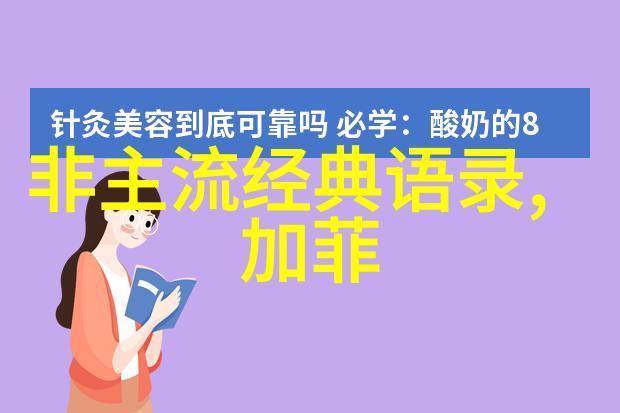 针灸美容到底可靠吗 必学：酸奶的8

非主流经典语录，加菲